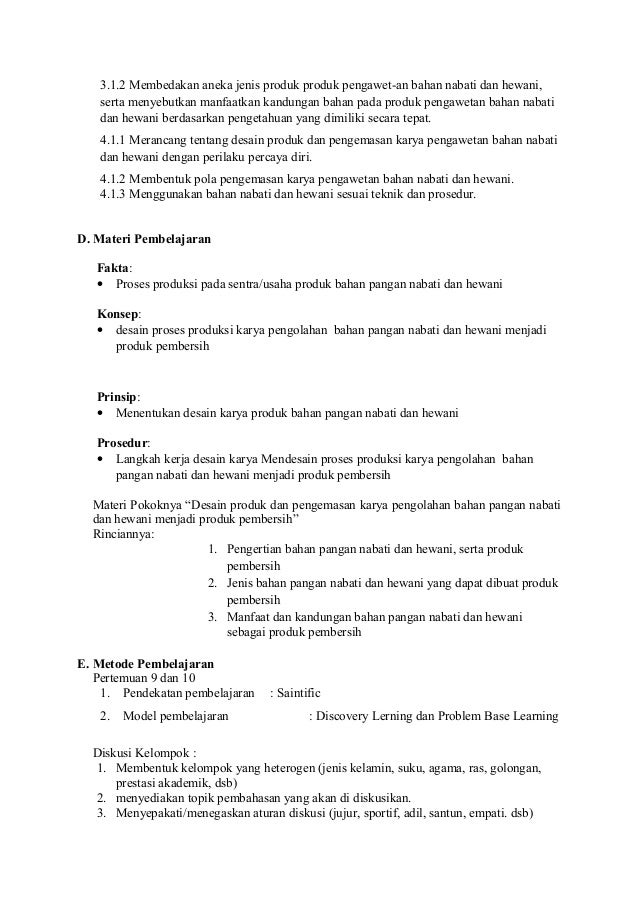 3.1.2 Membedakan aneka jenis produk produk pengawet-an bahan nabati dan hewani, serta menyebutkan manfaatkan kandungan bahan pada produk pengawetan bahan nabati dan hewani berdasarkan pengetahuan yang dimiliki secara tepat.

4.1.1 Merancang tentang desain produk dan pengemasan karya pengawetan bahan nabati dan hewani dengan perilaku percaya diri.

4.1.2 Membentuk pola pengemasan karya pengawetan bahan nabati dan hewani.
4.1.3 Menggunakan bahan nabati dan hewani sesuai teknik dan prosedur.

D. Materi Pembelajaran

Fakta:
• Proses produksi pada sentra/usaha produk bahan pangan nabati dan hewani

Konsep:
• desain proses produksi karya pengolahan bahan pangan nabati dan hewani menjadi produk pembersih

Prinsip:
• Menentukan desain karya produk bahan pangan nabati dan hewani

Prosedur:
• Langkah kerja desain karya Mendesain proses produksi karya pengolahan bahan pangan nabati dan hewani menjadi produk pembersih

Materi Pokoknya "Desain produk dan pengemasan karya pengolahan bahan pangan nabati dan hewani menjadi produk pembersih"
Rinciannya:
1. Pengertian bahan pangan nabati dan hewani, serta produk pembersih
2. Jenis bahan pangan nabati dan hewani yang dapat dibuat produk pembersih
3. Manfaat dan kandungan bahan pangan nabati dan hewani sebagai produk pembersih

E. Metode Pembelajaran
Pertemuan 9 dan 10
1. Pendekatan pembelajaran : Saintific
2. Model pembelajaran : Discovery Lerning dan Problem Base Learning

Diskusi Kelompok :
1. Membentuk kelompok yang heterogen (jenis kelamin, suku, agama, ras, golongan, prestasi akademik, dsb)
2. menyediakan topik pembahasan yang akan di diskusikan.
3. Menyepakati/menegaskan aturan diskusi (jujur, sportif, adil, santun, empati. dsb)